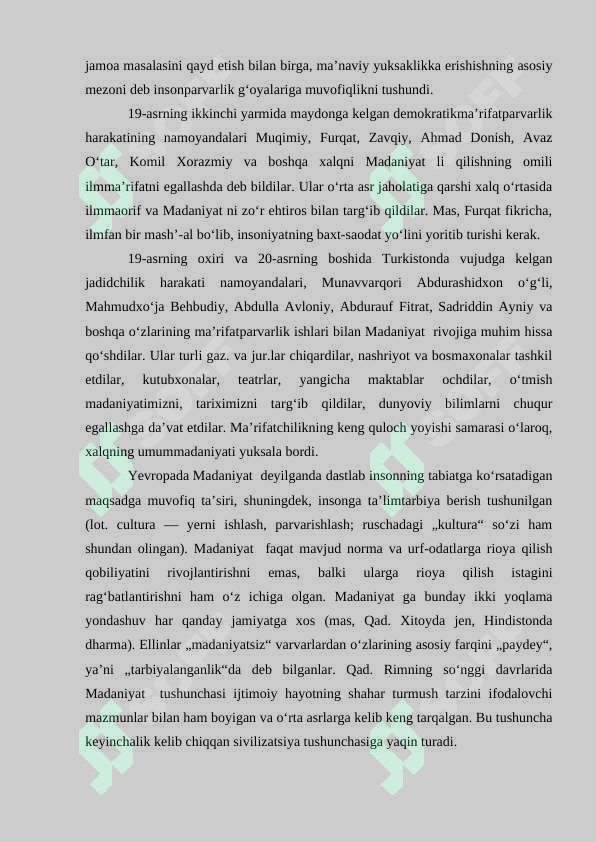 jamoa masalasini qayd etish bilan birga, ma’naviy yuksaklikka erishishning asosiy mezoni deb insonparvarlik g‘oyalariga muvofiqlikni tushundi.

19-asrning ikkinchi yarmida maydonga kelgan demokratikma’rifatparvarlik harakatining namoyandalari Muqimiy, Furqat, Zavqiy, Ahmad Donish, Avaz O‘tar, Komil Xorazmiy va boshqa xalqni Madaniyat li qilishning omili ilmma’rifatni egallashda deb bildilar. Ular o‘rta asr jaholatiga qarshi xalq o‘rtasida ilmmaorif va Madaniyat ni zo‘r ehtiros bilan targ‘ib qildilar. Mas, Furqat fikricha, ilmfan bir mash’-al bo‘lib, insoniyatning baxt-saodat yo‘lini yoritib turishi kerak.

19-asrning oxiri va 20-asrning boshida Turkistonda vujudga kelgan jadidchilik harakati namoyandalari, Munavvarqori Abdurashidxon o‘g‘li, Mahmudxo‘ja Behbudiy, Abdulla Avloniy, Abdurauf Fitrat, Sadriddin Ayniy va boshqa o‘zlarining ma’rifatparvarlik ishlari bilan Madaniyat rivojiga muhim hissa qo‘shdilar. Ular turli gaz. va jur.lar chiqardilar, nashriyot va bosmaxonalar tashkil etdilar, kutubxonalar, teatrlar, yangicha maktablar ochdilar, o‘tmish madaniyatimizni, tariximizni targ‘ib qildilar, dunyoviy bilimlarni chuqur egallashga da’vat etdilar. Ma’rifatchilikning keng quloch yoyishi samarasi o‘laroq, xalqning umummadaniyati yuksala bordi.

Yevropada Madaniyat deyilganda dastlab insonning tabiatga ko‘rsatadigan maqsadga muvofiq ta’siri, shuningdek, insonga ta’limtarbiya berish tushunilgan (lot. cultura — yerni ishlash, parvarishlash; ruschadagi „kultura“ so‘zi ham shundan olingan). Madaniyat faqat mavjud norma va urf-odatlarga rioya qilish qobiliyatini rivojlantirishni emas, balki ularga rioya qilish istagini rag‘batlantirishni ham o‘z ichiga olgan. Madaniyat ga bunday ikki yoqlama yondashuv har qanday jamiyatga xos (mas, Qad. Xitoyda jen, Hindistonda dharma). Ellinlar „madaniyatsiz“ varvarlardan o‘zlarining asosiy farqini „paydey“, ya’ni „tarbiyalanganlik“da deb bilganlar. Qad. Rimning so‘nggi davrlarida Madaniyat tushunchasi ijtimoiy hayotning shahar turmush tarzini ifodalovchi mazmunlar bilan ham boyigan va o‘rta asrlarga kelib keng tarqalgan. Bu tushuncha keyinchalik kelib chiqqan sivilizatsiya tushunchasiga yaqin turadi.